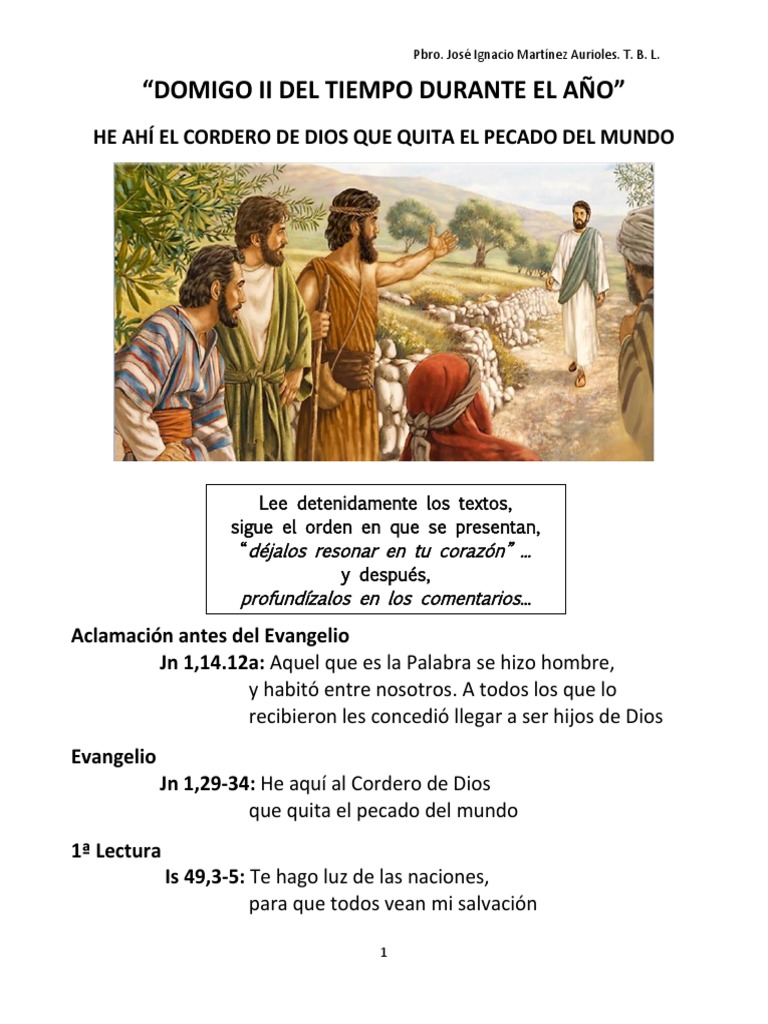 Pbro. José Ignacio Martínez Aurioles. T. B. L.

“DOMIGO II DEL TIEMPO DURANTE EL AÑO”

HE AHÍ EL CORDERO DE DIOS QUE QUITA EL PECADO DEL MUNDO

Lee detenidamente los textos,
sigue el orden en que se presentan,
“déjalos resonar en tu corazón” …
y después,
profundízalos en los comentarios…

Aclamación antes del Evangelio
Jn 1,14.12a: Aquel que es la Palabra se hizo hombre, y habitó entre nosotros. A todos los que lo recibieron les concedió llegar a ser hijos de Dios

Evangelio
Jn 1,29-34: He aquí al Cordero de Dios que quita el pecado del mundo

1ª Lectura
Is 49,3-5: Te hago luz de las naciones, para que todos vean mi salvación

1